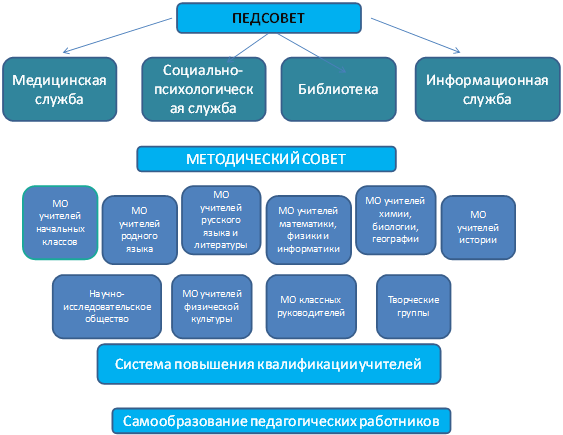 ПЕДСОВЕТ

Медицинская служба

Социально-психологическая служба

Библиотека

Информационная служба

МЕТОДИЧЕСКИЙ СОВЕТ

МО учителей начальных классов

МО учителей родного языка

МО учителей русского языка и литературы

МО учителей математики, физики и информатики

МО учителей химии, биологии, географии

МО учителей истории

Научно-исследовательское общество

МО учителей физической культуры

МО классных руководителей

Творческие группы

Система повышения квалификации учителей

Самообразование педагогических работников